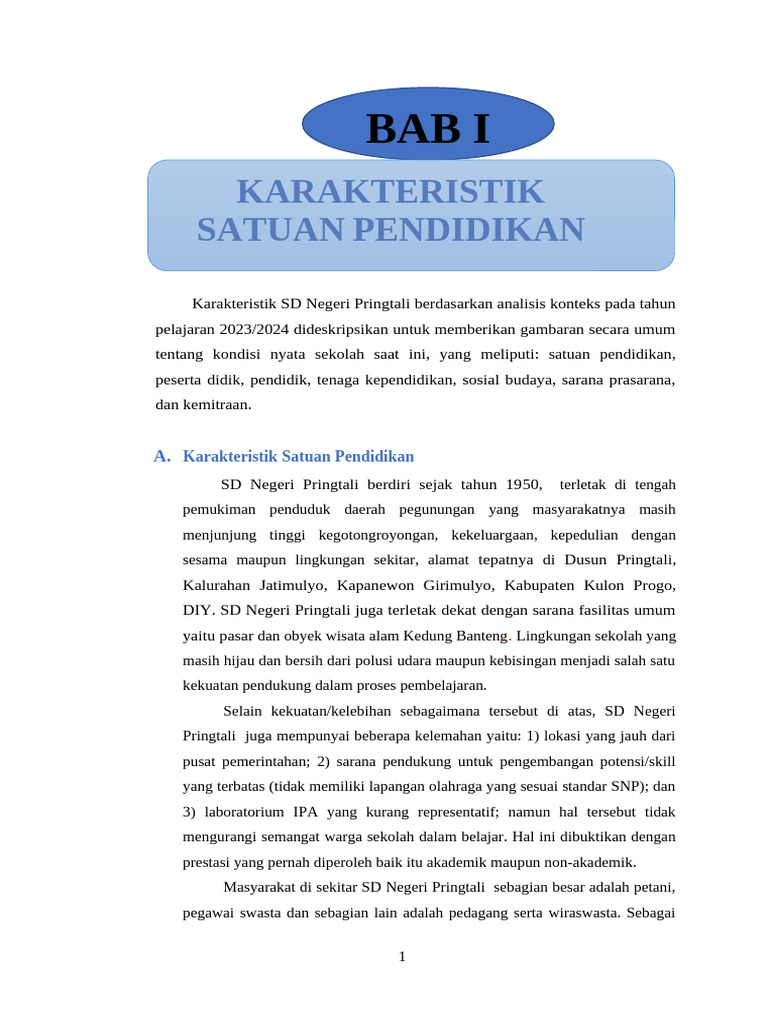 BAB I

KARAKTERISTIK SATUAN PENDIDIKAN

Karakteristik SD Negeri Pringtali berdasarkan analisis konteks pada tahun pelajaran 2023/2024 dideskripsikan untuk memberikan gambaran secara umum tentang kondisi nyata sekolah saat ini, yang meliputi: satuan pendidikan, peserta didik, pendidik, tenaga kependidikan, sosial budaya, sarana prasarana, dan kemitraan.

A. Karakteristik Satuan Pendidikan

SD Negeri Pringtali berdiri sejak tahun 1950, terletak di tengah pemukiman penduduk daerah pegunungan yang masyarakatnya masih menjunjung tinggi kegotongroyongan, kekeluargaan, kepedulian dengan sesama maupun lingkungan sekitar, alamat tepatnya di Dusun Pringtali, Kalurahan Jatimulyo, Kapanewon Girimulyo, Kabupaten Kulon Progo, DIY. SD Negeri Pringtali juga terletak dekat dengan sarana fasilitas umum yaitu pasar dan obyek wisata alam Kedung Banteng. Lingkungan sekolah yang masih hijau dan bersih dari polusi udara maupun kebisingan menjadi salah satu kekuatan pendukung dalam proses pembelajaran.

Selain kekuatan/kelebihan sebagaimana tersebut di atas, SD Negeri Pringtali juga mempunyai beberapa kelemahan yaitu: 1) lokasi yang jauh dari pusat pemerintahan; 2) sarana pendukung untuk pengembangan potensi/skill yang terbatas (tidak memiliki lapangan olahraga yang sesuai standar SNP); dan 3) laboratorium IPA yang kurang representatif; namun hal tersebut tidak mengurangi semangat warga sekolah dalam belajar. Hal ini dibuktikan dengan prestasi yang pernah diperoleh baik itu akademik maupun non-akademik.

Masyarakat di sekitar SD Negeri Pringtali sebagian besar adalah petani, pegawai swasta dan sebagian lain adalah pedagang serta wiraswasta. Sebagai

1